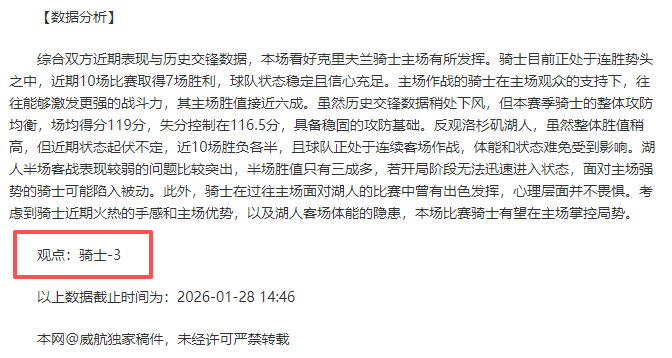 【数据分析】

综合双方近期表现与历史交锋数据，本场看好克里夫兰骑士主场有所发挥。骑士目前正处于连胜势头之中，近期10场比赛取得7场胜利，球队状态稳定且信心充足。主场作战的骑士在主场观众的支持下，往往能够激发更强的战斗力，其主场胜值接近六成。虽然历史交锋数据稍处下风，但本赛季骑士的整体攻防均衡，场均得分119分，失分控制在116.5分，具备稳固的攻防基础。反观洛杉矶湖人，虽然整体胜值稍高，但近期状态起伏不定，近10场胜负各半，且球队正处于连续客场作战，体能和状态难免受到影响。湖人半场客战表现较弱的问题比较突出，半场胜值只有三成多，若开局阶段无法迅速进入状态，面对主场强势的骑士可能陷入被动。此外，骑士在过往主场面对湖人的比赛中曾有出色发挥，心理层面并不畏惧。考虑到骑士近期火热的手感和主场优势，以及湖人客场体能的隐患，本场比赛骑士有望在主场掌控局势。

观点：骑士-3

以上数据截止时间为：2026-01-28 14:46

本网@威航独家稿件，未经许可严禁转载